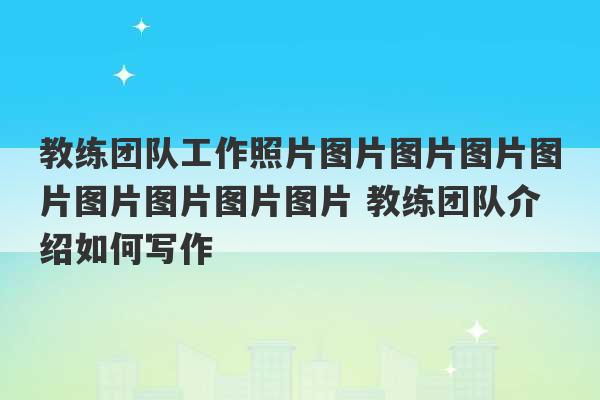 教练团队工作照片图片图片图片图片图片图片图片图片 教练团队介绍如何写作